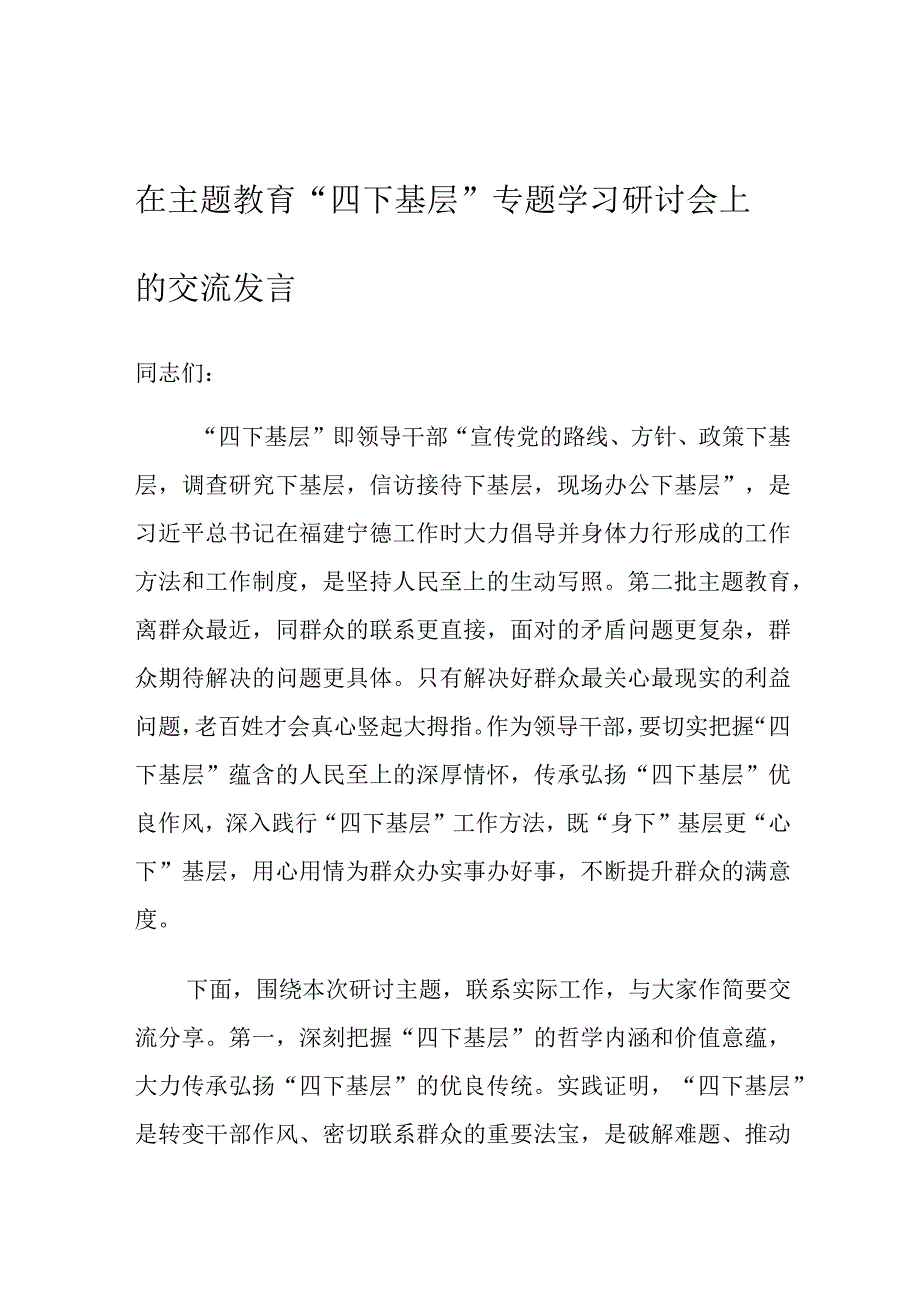 在主题教育“四下基层”专题学习研讨会上的交流发言

同志们：

“四下基层”即领导干部“宣传党的路线、方针、政策下基层，调查研究下基层，信访接待下基层，现场办公下基层”，是习近平总书记在福建宁德工作时大力倡导并身体力行形成的工作方法和工作制度，是坚持人民至上的生动写照。第二批主题教育，离群众最近，同群众的联系更直接，面对的矛盾问题更复杂，群众期待解决的问题更具体。只有解决好群众最关心最现实的利益问题，老百姓才会真心竖起大拇指。作为领导干部，要切实把握“四下基层”蕴含的人民至上的深厚情怀，传承弘扬“四下基层”优良作风，深入践行“四下基层”工作方法，既“身下”基层更“心下”基层，用心用情为群众办实事办好事，不断提升群众的满意度。

下面，围绕本次研讨主题，联系实际工作，与大家作简要交流分享。第一，深刻把握“四下基层”的哲学内涵和价值意蕴，大力传承弘扬“四下基层”的优良传统。实践证明，“四下基层”是转变干部作风、密切联系群众的重要法宝，是破解难题、推动